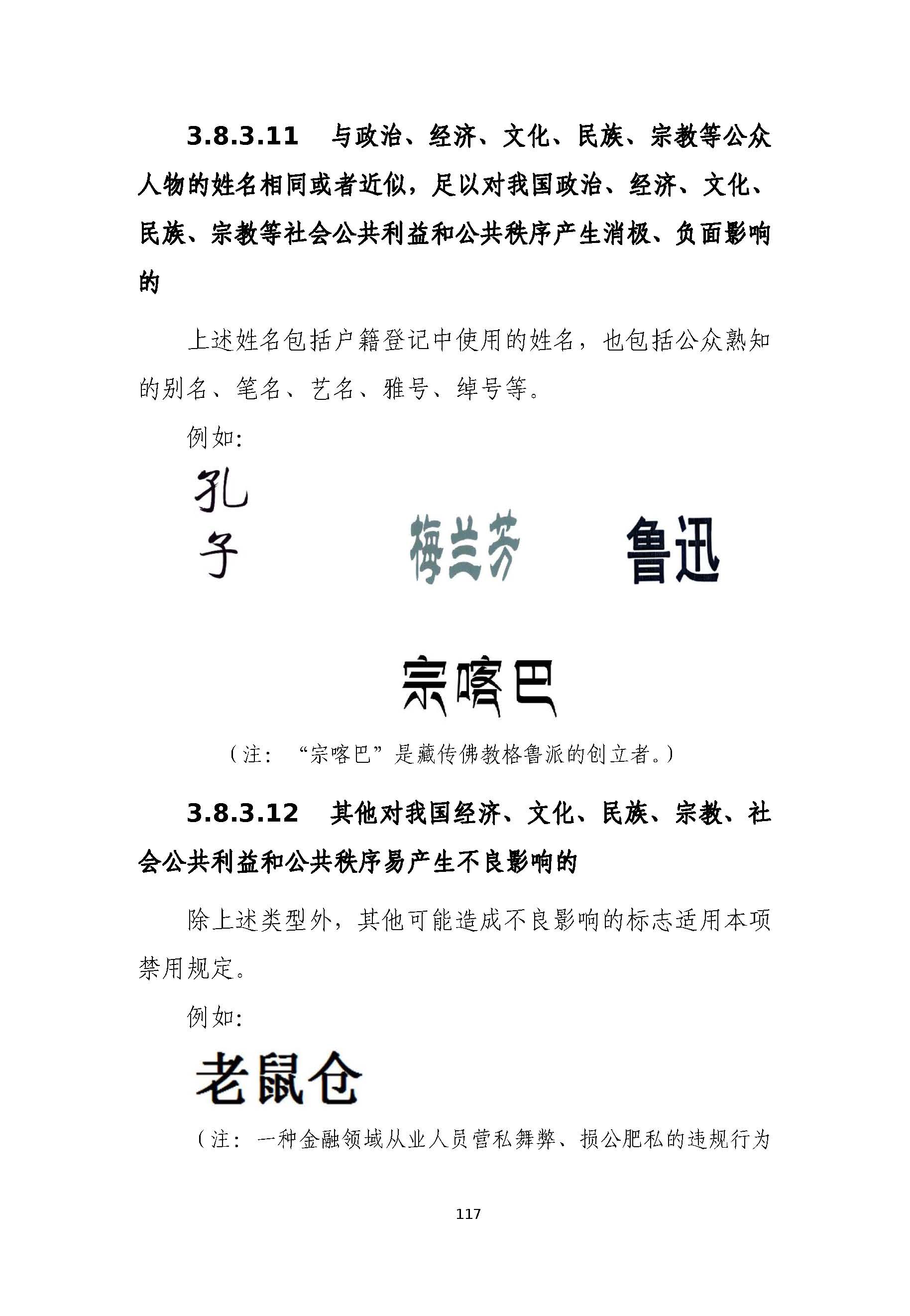 3.8.3.11　与政治、经济、文化、民族、宗教等公众人物的姓名相同或者近似，足以对我国政治、经济、文化、民族、宗教等社会公共利益和公共秩序产生消极、负面影响的

上述姓名包括户籍登记中使用的姓名，也包括公众熟知的别名、笔名、艺名、雅号、绰号等。

例如：

孔子

梅兰芳

鲁迅

宗喀巴

（注：“宗喀巴”是藏传佛教格鲁派的创立者。）

3.8.3.12　其他对我国经济、文化、民族、宗教、社会公共利益和公共秩序易产生不良影响的

除上述类型外，其他可能造成不良影响的标志适用本项禁用规定。

例如：

老鼠仓

（注：一种金融领域从业人员营私舞弊、损公肥私的违规行为

117